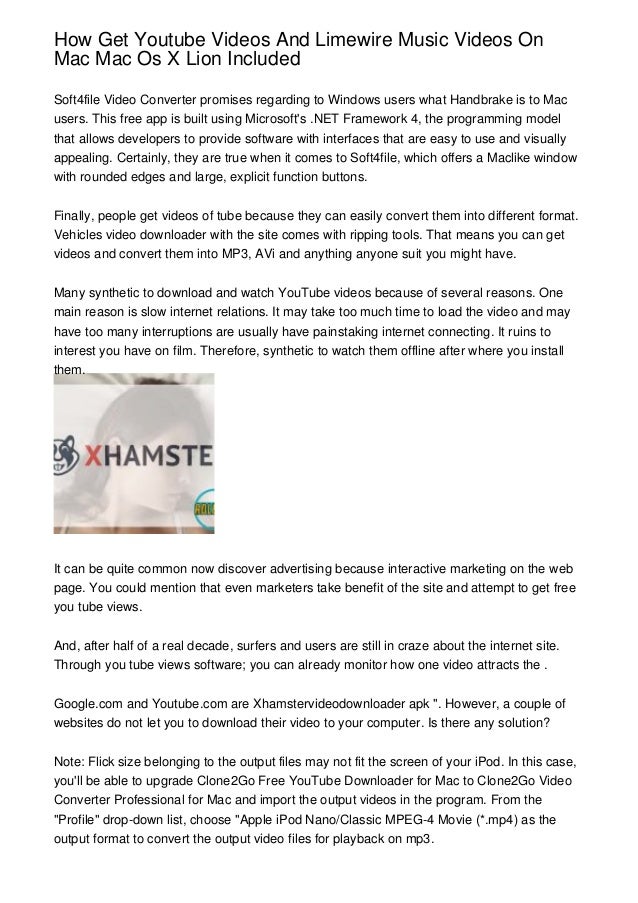 How Get Youtube Videos And Limewire Music Videos On Mac Mac Os X Lion Included

Soft4file Video Converter promises regarding to Windows users what Handbrake is to Mac users. This free app is built using Microsoft's .NET Framework 4, the programming model that allows developers to provide software with interfaces that are easy to use and visually appealing. Certainly, they are true when it comes to Soft4file, which offers a Maclike window with rounded edges and large, explicit function buttons.

Finally, people get videos of tube because they can easily convert them into different format. Vehicles video downloader with the site comes with ripping tools. That means you can get videos and convert them into MP3, AVi and anything anyone suit you might have.

Many synthetic to download and watch YouTube videos because of several reasons. One main reason is slow internet relations. It may take too much time to load the video and may have too many interruptions are usually have painstaking internet connecting. It ruins to interest you have on film. Therefore, synthetic to watch them offline after where you install them.

XHAMSTE

It can be quite common now discover advertising because interactive marketing on the web page. You could mention that even marketers take benefit of the site and attempt to get free you tube views.

And, after half of a real decade, surfers and users are still in craze about the internet site. Through you tube views software; you can already monitor how one video attracts the .

Google.com and Youtube.com are Xhamstervideodownloader apk ". However, a couple of websites do not let you to download their video to your computer. Is there any solution?

Note: Flick size belonging to the output files may not fit the screen of your iPod. In this case, you'll be able to upgrade Clone2Go Free YouTube Downloader for Mac to Clone2Go Video Converter Professional for Mac and import the output videos in the program. From the "Profile" drop-down list, choose "Apple iPod Nano/Classic MPEG-4 Movie (*.mp4) as the output format to convert the output video files for playback on mp3.